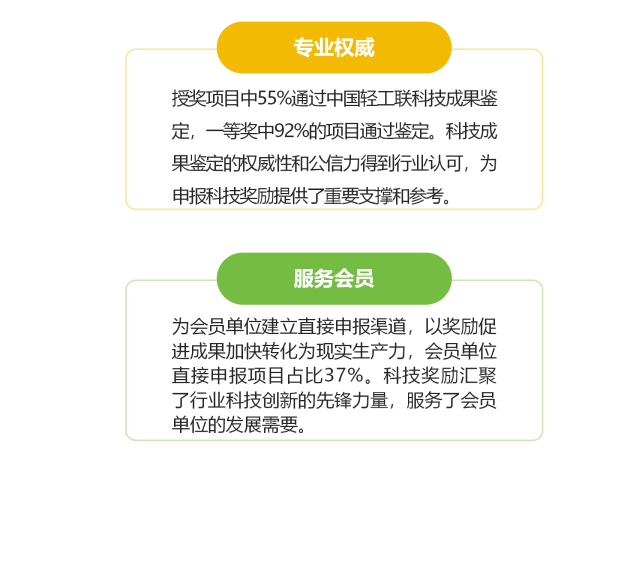 专业权威

授奖项目中55%通过中国轻工联科技成果鉴定，一等奖中92%的项目通过鉴定。科技成果鉴定的权威性和公信力得到行业认可，为申报科技奖励提供了重要支撑和参考。

服务会员

为会员单位建立直接申报渠道，以奖励促进成果加快转化为现实生产力，会员单位直接申报项目占比37%。科技奖励汇聚了行业科技创新的先锋力量，服务了会员单位的发展需要。